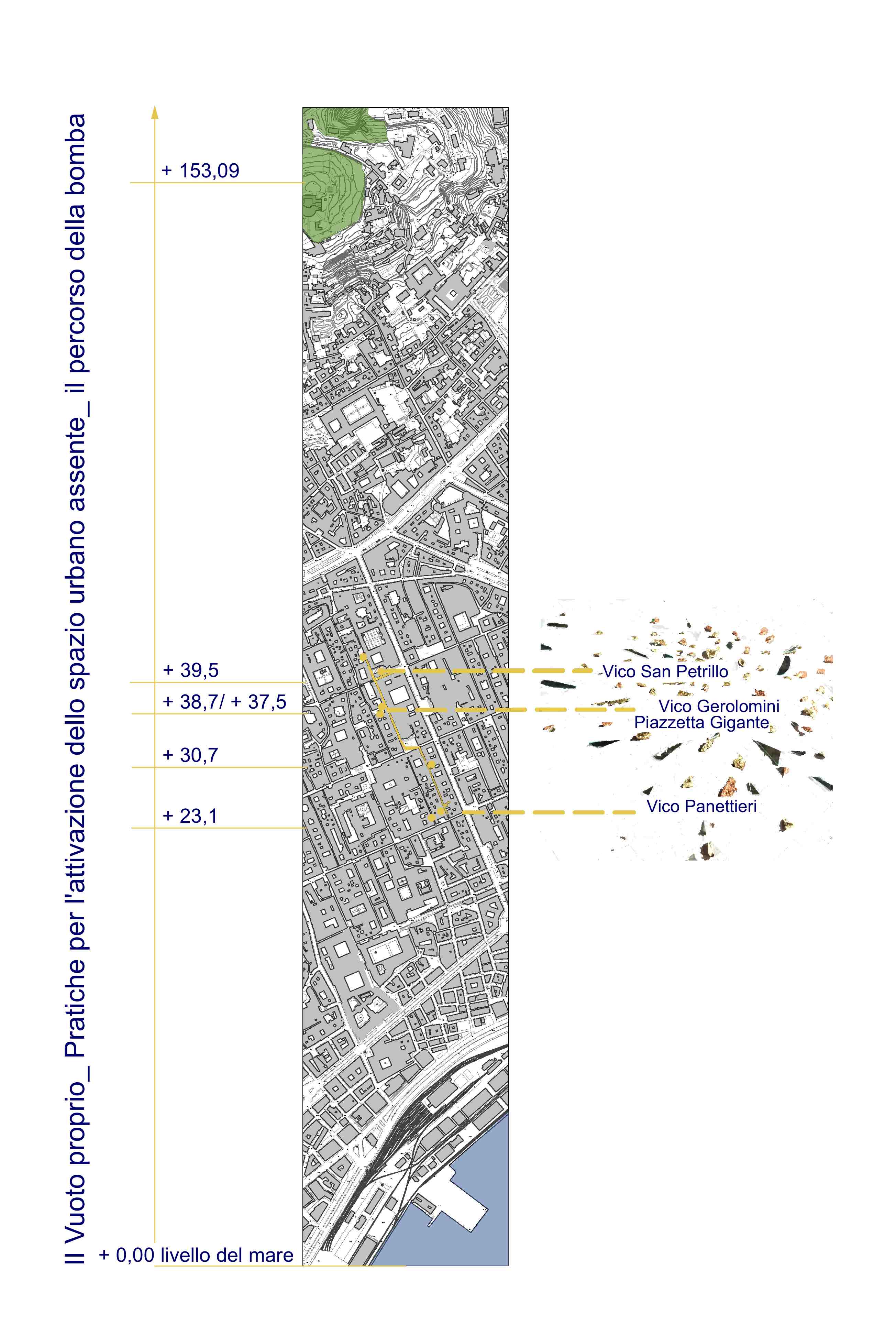 Il Vuoto proprio_ Pratiche per l'attivazione dello spazio urbano assente_ il percorso della bomba

+ 153,09

+ 39,5

+ 38,7/ + 37,5

+ 30,7

+ 23,1

+ 0,00 livello del mare

Vico San Petrillo

Vico Gerolomini
Piazzetta Gigante

Vico Panettieri